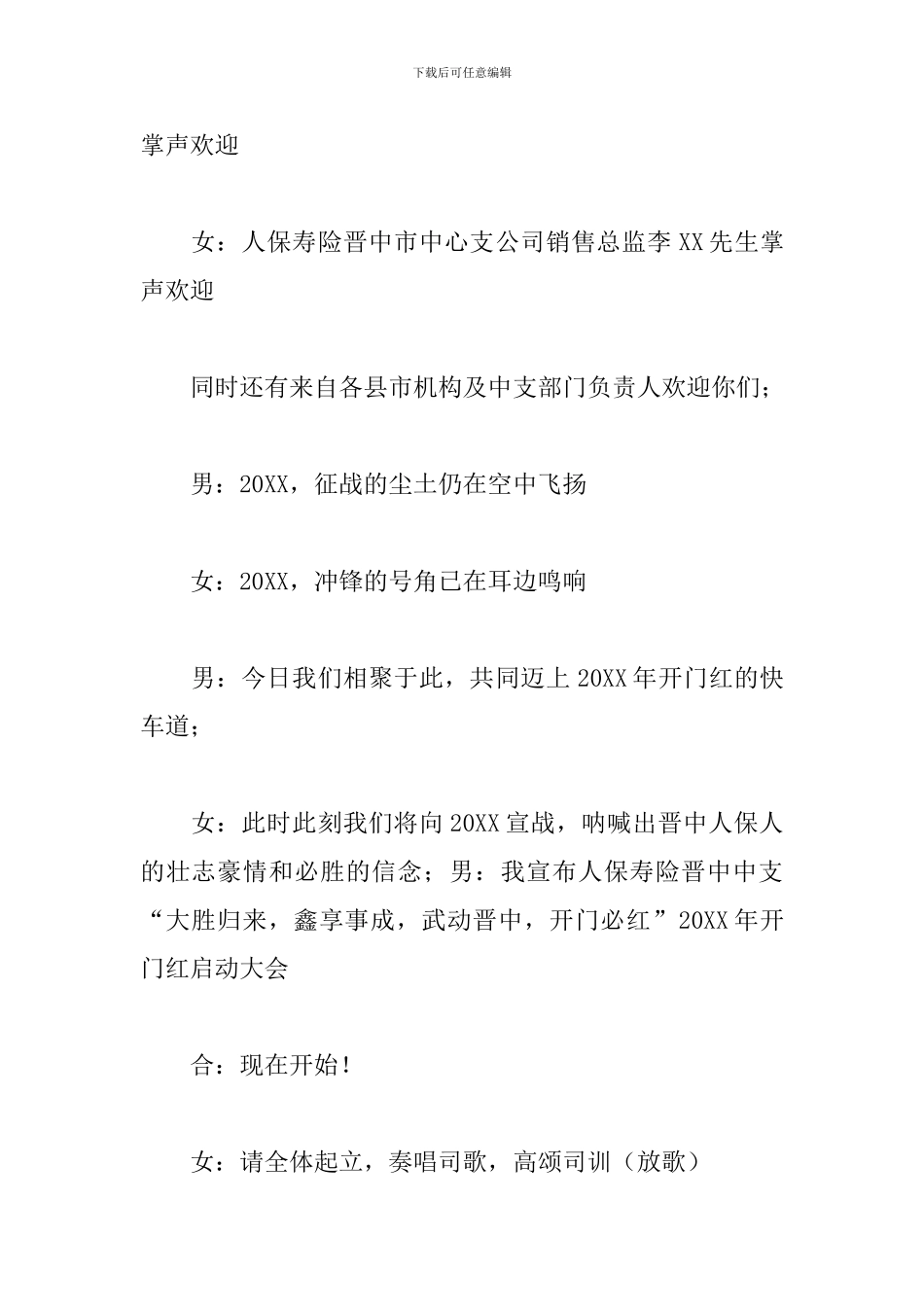 下载后可任意编辑

掌声欢迎

女：人保寿险晋中市中心支公司销售总监李XX先生掌声欢迎

同时还有来自各县市机构及中支部门负责人欢迎你们；

男：20XX，征战的尘土仍在空中飞扬

女：20XX，冲锋的号角已在耳边鸣响

男：今日我们相聚于此，共同迈上20XX年开门红的快车道；

女：此时此刻我们将向20XX宣战，呐喊出晋中人保人的壮志豪情和必胜的信念；男：我宣布人保寿险晋中中支“大胜归来，鑫享事成，武动晋中，开门必红”20XX年开门红启动大会

合：现在开始！

女：请全体起立，奏唱司歌，高颂司训（放歌）